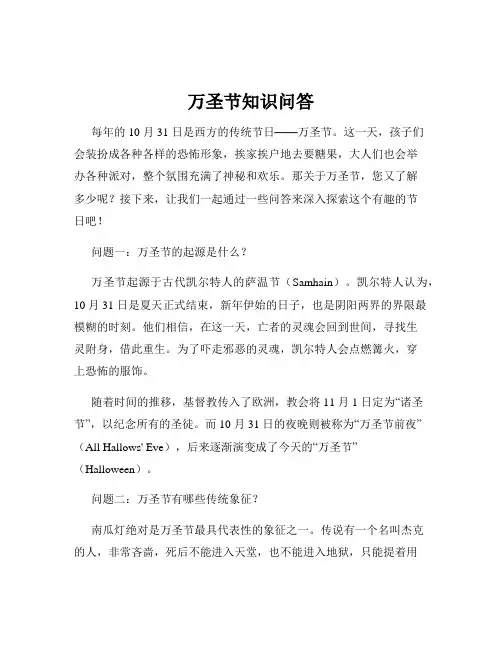 万圣节知识问答

每年的 10 月 31 日是西方的传统节日——万圣节。这一天，孩子们会装扮成各种各样的恐怖形象，挨家挨户地去要糖果，大人们也会举办各种派对，整个氛围充满了神秘和欢乐。那关于万圣节，您又了解多少呢？接下来，让我们一起通过一些问答来深入探索这个有趣的节日吧！

问题一：万圣节的起源是什么？

万圣节起源于古代凯尔特人的萨温节（Samhain）。凯尔特人认为，10 月 31 日是夏天正式结束，新年伊始的日子，也是阴阳两界的界限最模糊的时刻。他们相信，在这一天，亡者的灵魂会回到世间，寻找生灵附身，借此重生。为了吓走邪恶的灵魂，凯尔特人会点燃篝火，穿上恐怖的服饰。

随着时间的推移，基督教传入了欧洲，教会将 11 月 1 日定为“诸圣节”，以纪念所有的圣徒。而 10 月 31 日的夜晚则被称为“万圣节前夜”（All Hallows' Eve），后来逐渐演变成了今天的“万圣节”（Halloween）。

问题二：万圣节有哪些传统象征？

南瓜灯绝对是万圣节最具代表性的象征之一。传说有一个名叫杰克的人，非常吝啬，死后不能进入天堂，也不能进入地狱，只能提着用